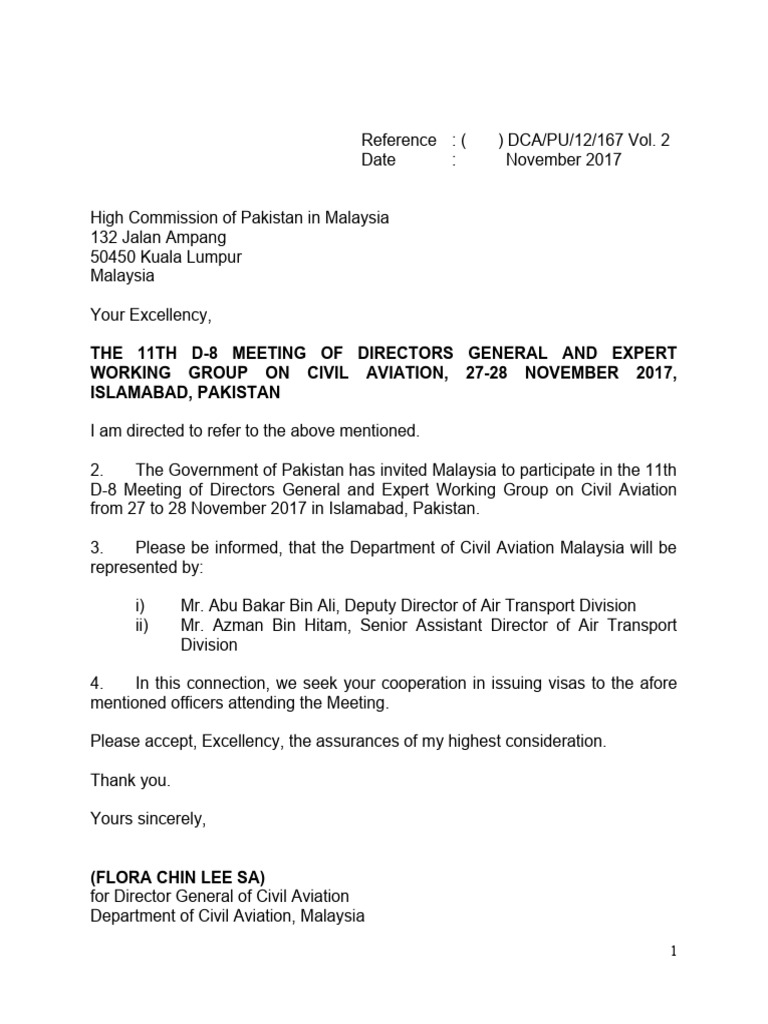 Reference : ( ) DCA/PU/12/167 Vol. 2
Date : November 2017

High Commission of Pakistan in Malaysia
132 Jalan Ampang
50450 Kuala Lumpur
Malaysia

Your Excellency,

THE 11TH D-8 MEETING OF DIRECTORS GENERAL AND EXPERT WORKING GROUP ON CIVIL AVIATION, 27-28 NOVEMBER 2017, ISLAMABAD, PAKISTAN

I am directed to refer to the above mentioned.

2. The Government of Pakistan has invited Malaysia to participate in the 11th D-8 Meeting of Directors General and Expert Working Group on Civil Aviation from 27 to 28 November 2017 in Islamabad, Pakistan.

3. Please be informed, that the Department of Civil Aviation Malaysia will be represented by:

i) Mr. Abu Bakar Bin Ali, Deputy Director of Air Transport Division
ii) Mr. Azman Bin Hitam, Senior Assistant Director of Air Transport Division

4. In this connection, we seek your cooperation in issuing visas to the afore mentioned officers attending the Meeting.

Please accept, Excellency, the assurances of my highest consideration.

Thank you.

Yours sincerely,

(FLORA CHIN LEE SA)
for Director General of Civil Aviation
Department of Civil Aviation, Malaysia

1